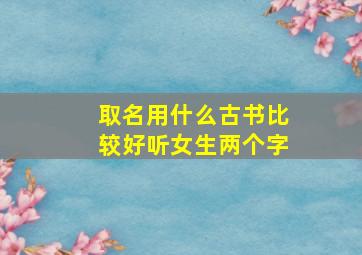 取名用什么古书比较好听女生两个字